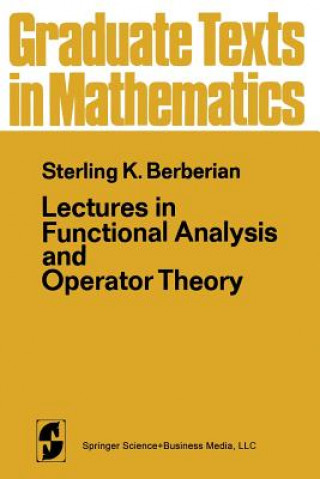 Graduate Texts in Mathematics

Sterling K. Berberian

Lectures in Functional Analysis and Operator Theory

Springer Science+Business Media, LLC